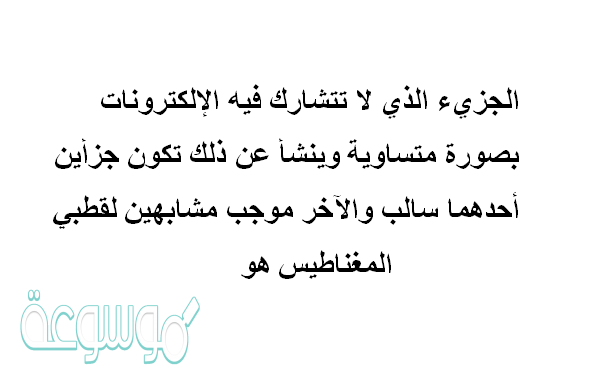 الجزيء الذي لا تتشارك فيه الإلكترونات بصورة متساوية وينشأ عن ذلك تكون جزأين أحدهما سالب والآخر موجب مشابهين لقطبي المغناطيس هو

موسوعة